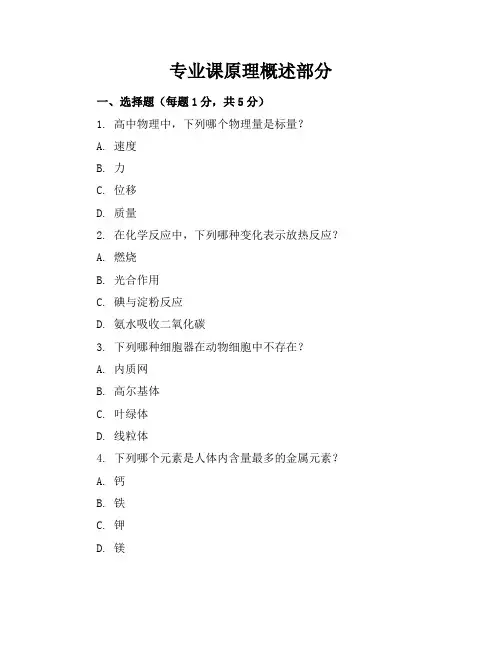 专业课原理概述部分

一、选择题（每题1分，共5分）

1. 高中物理中，下列哪个物理量是标量？

A. 速度

B. 力

C. 位移

D. 质量

2. 在化学反应中，下列哪种变化表示放热反应？

A. 燃烧

B. 光合作用

C. 碘与淀粉反应

D. 氨水吸收二氧化碳

3. 下列哪种细胞器在动物细胞中不存在？

A. 内质网

B. 高尔基体

C. 叶绿体

D. 线粒体

4. 下列哪个元素是人体内含量最多的金属元素？

A. 钙

B. 铁

C. 钾

D. 镁